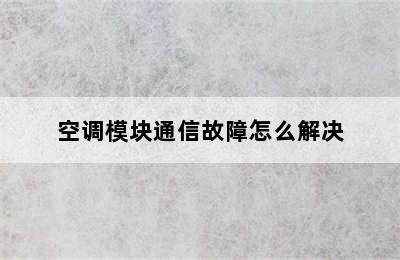 空调模块通信故障怎么解决